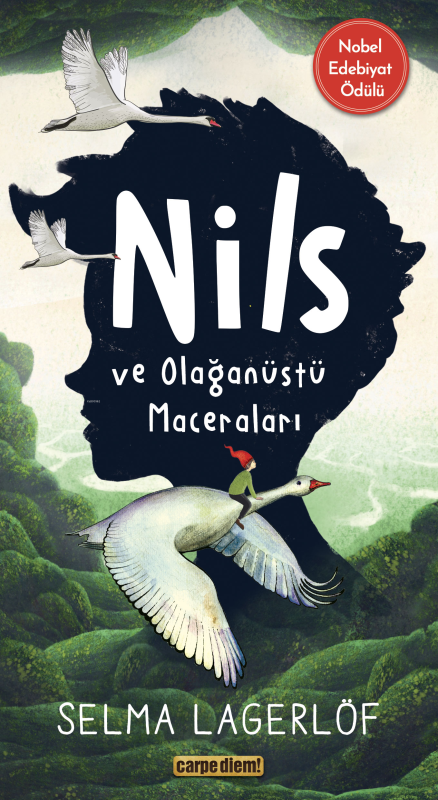 Nobel Edebiyat Ödülü

Nils

ve Olağanüstü Maceraları

SELMA LAGERLÖF

carpe diem!